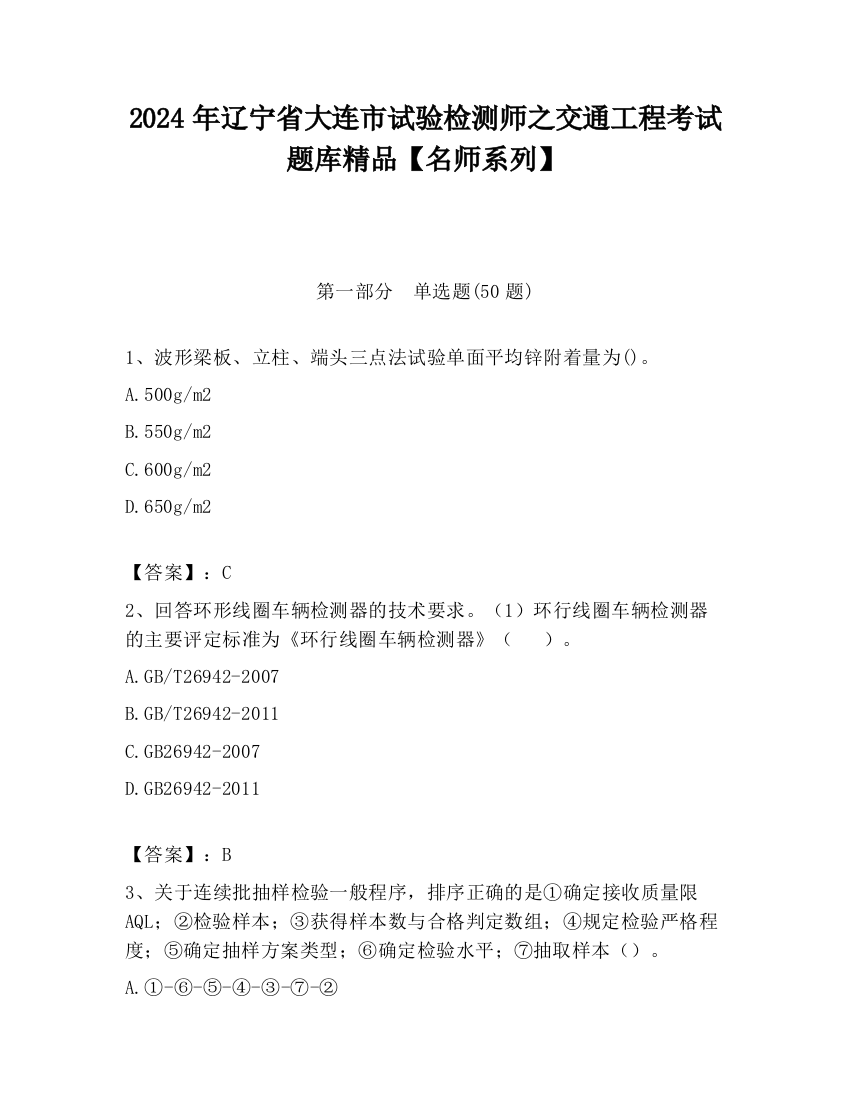 2024 年辽宁省大连市试验检测师之交通工程考试题库精品【名师系列】

第一部分　单选题(50 题)

1、波形梁板、立柱、端头三点法试验单面平均锌附着量为()。

A.500g/m2

B.550g/m2

C.600g/m2

D.650g/m2

【答案】：C

2、回答环形线圈车辆检测器的技术要求。（1）环行线圈车辆检测器的主要评定标准为《环行线圈车辆检测器》（　　）。

A.GB/T26942-2007

B.GB/T26942-2011

C.GB26942-2007

D.GB26942-2011

【答案】：B

3、关于连续批抽样检验一般程序，排序正确的是①确定接收质量限AQL；②检验样本；③获得样本数与合格判定数组；④规定检验严格程度；⑤确定抽样方案类型；⑥确定检验水平；⑦抽取样本（）。

A.①-⑥-⑤-④-③-⑦-②